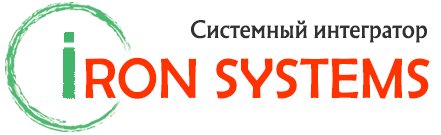 Системный интегратор

iRON SYSTEMS